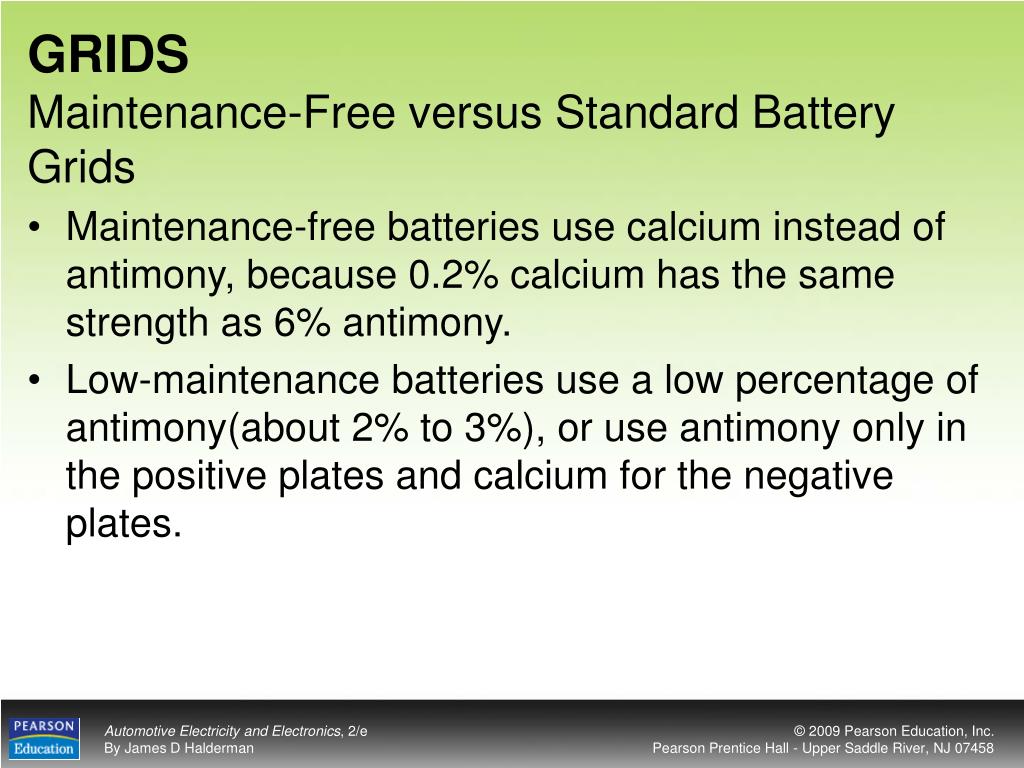 GRIDS
Maintenance-Free versus Standard Battery Grids

• Maintenance-free batteries use calcium instead of antimony, because 0.2% calcium has the same strength as 6% antimony.
• Low-maintenance batteries use a low percentage of antimony(about 2% to 3%), or use antimony only in the positive plates and calcium for the negative plates.

PEARSON Education

Automotive Electricity and Electronics, 2/e
By James D Halderman

© 2009 Pearson Education, Inc.
Pearson Prentice Hall - Upper Saddle River, NJ 07458